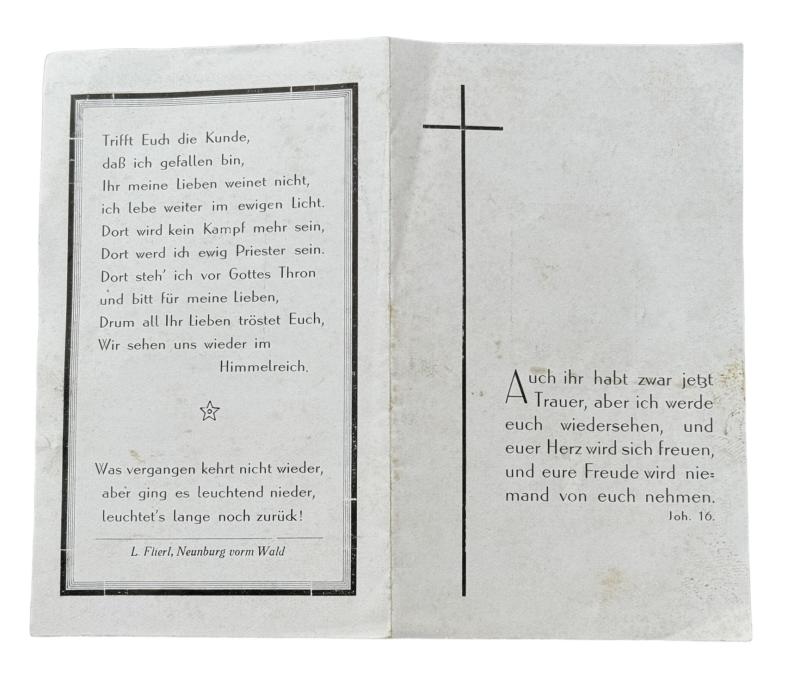 Trifft Euch die Kunde,
daß ich gefallen bin,
Ihr meine Lieben weinet nicht,
ich lebe weiter im ewigen Licht.
Dort wird kein Kampf mehr sein,
Dort werd ich ewig Priester sein.
Dort steh' ich vor Gottes Thron
und bitt für meine Lieben,
Drum all Ihr Lieben tröstet Euch,
Wir sehen uns wieder im
Himmelreich.

Was vergangen kehrt nicht wieder,
aber ging es leuchtend nieder,
leuchtet's lange noch zurück!

L. Flierl, Neunburg vorm Wald

Auch ihr habt zwar jetzt Trauer, aber ich werde euch wiedersehen, und euer Herz wird sich freuen, und eure Freude wird niemand von euch nehmen.
Joh. 16.